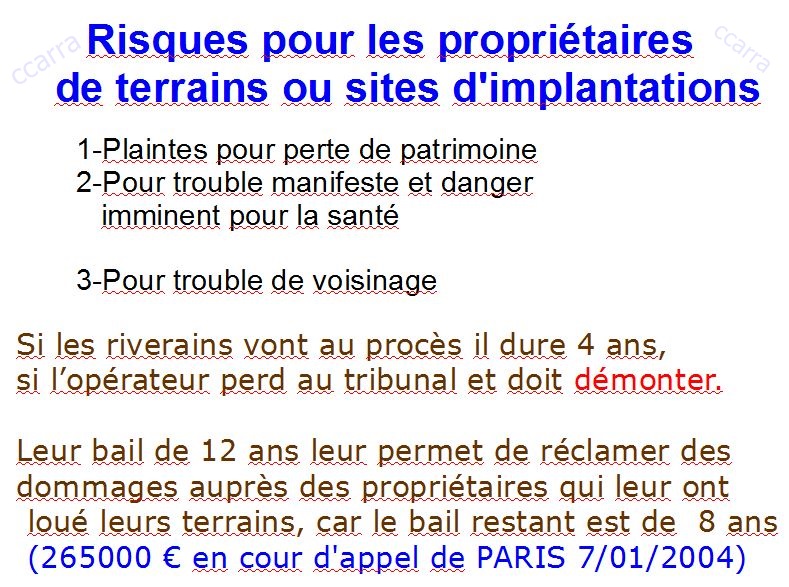 Risques pour les propriétaires de terrains ou sites d'implantations

1-Plaintes pour perte de patrimoine
2-Pour trouble manifeste et danger imminent pour la santé

3-Pour trouble de voisinage

Si les riverains vont au procès il dure 4 ans, si l'opérateur perd au tribunal et doit démonter.

Leur bail de 12 ans leur permet de réclamer des dommages auprès des propriétaires qui leur ont loué leurs terrains, car le bail restant est de 8 ans (265000 € en cour d'appel de PARIS 7/01/2004)

ccarra